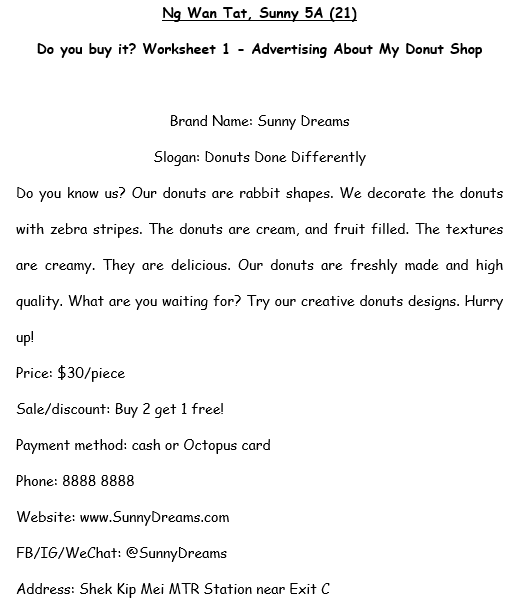 Ng Wan Tat, Sunny 5A (21)

Do you buy it? Worksheet 1 - Advertising About My Donut Shop

Brand Name: Sunny Dreams

Slogan: Donuts Done Differently

Do you know us? Our donuts are rabbit shapes. We decorate the donuts with zebra stripes. The donuts are cream, and fruit filled. The textures are creamy. They are delicious. Our donuts are freshly made and high quality. What are you waiting for? Try our creative donuts designs. Hurry up!

Price: $30/piece

Sale/discount: Buy 2 get 1 free!

Payment method: cash or Octopus card

Phone: 8888 8888

Website: www.SunnyDreams.com

FB/IG/WeChat: @SunnyDreams

Address: Shek Kip Mei MTR Station near Exit C